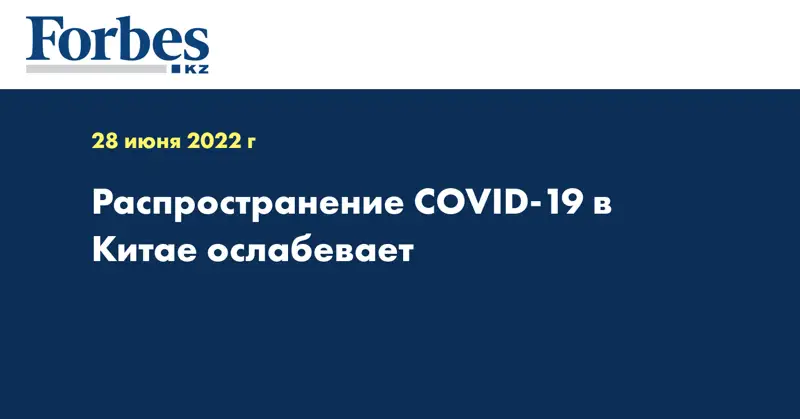 Forbes
KZ

28 июня 2022 г

Распространение COVID-19 в Китае ослабевает